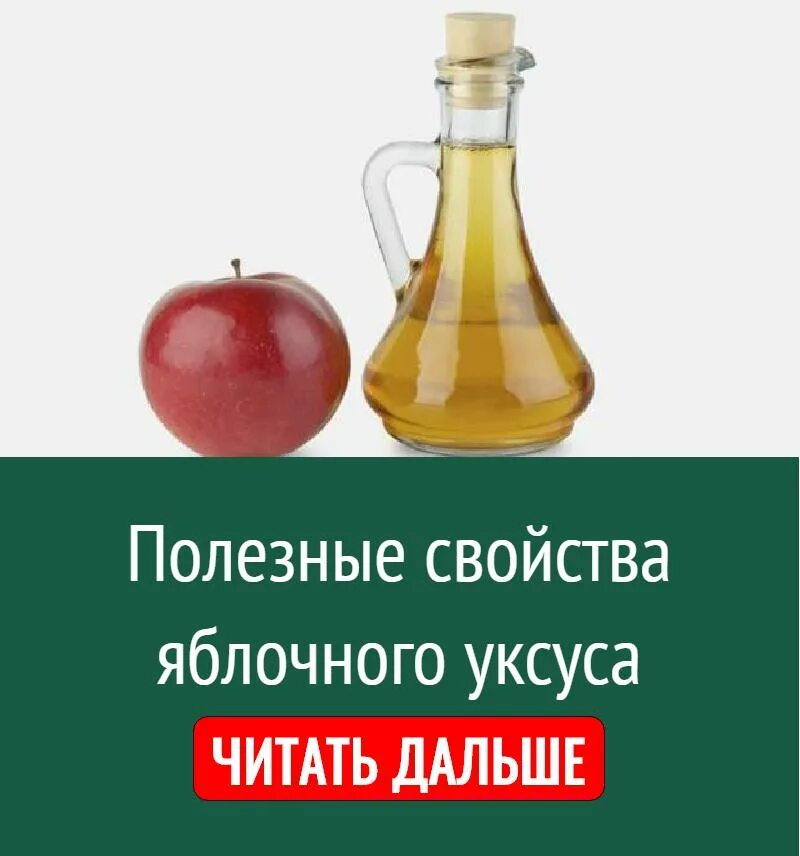 Полезные свойства яблочного уксуса

ЧИТАТЬ ДАЛЬШЕ